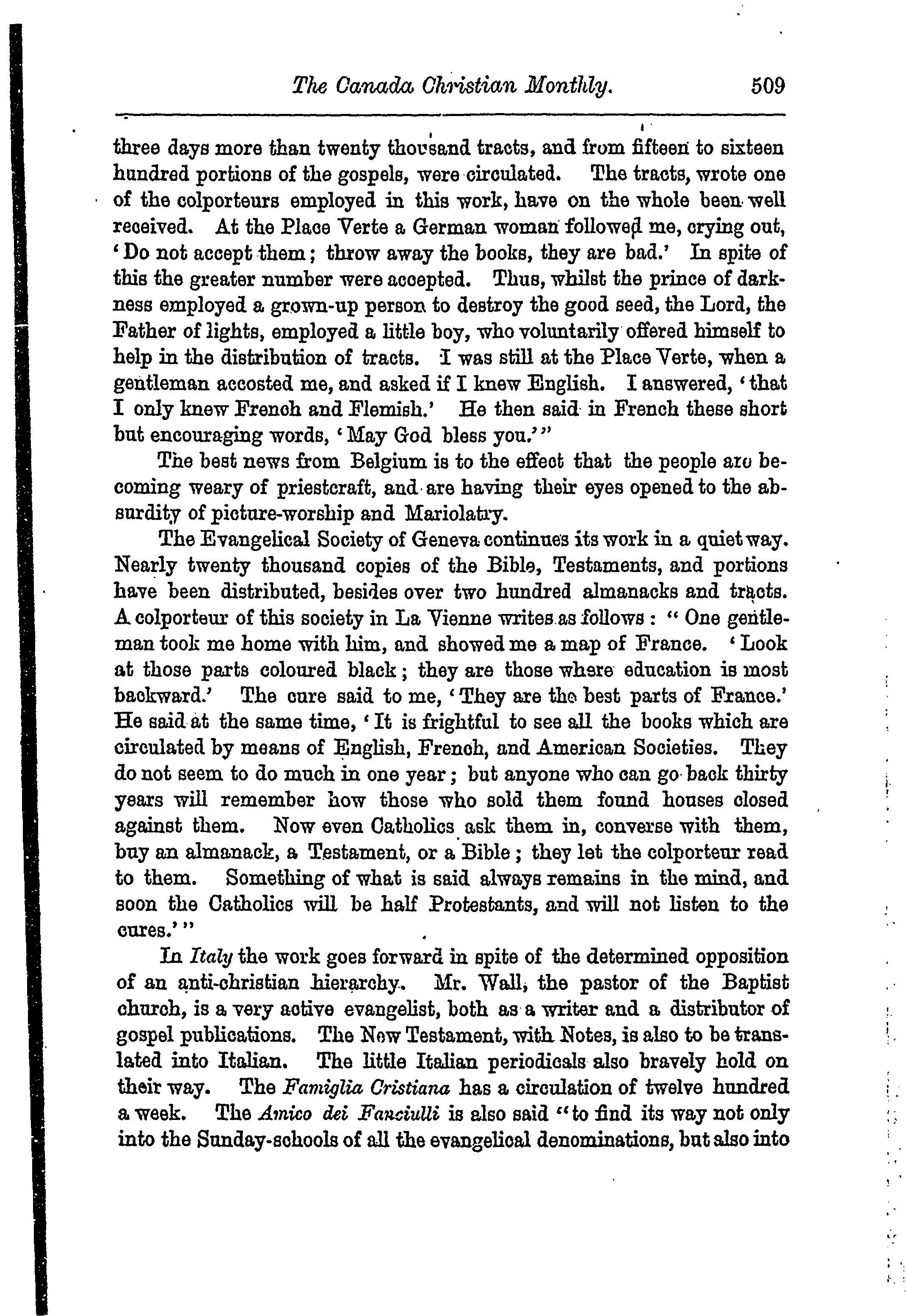 The Canada Christian Monthly. 509

three days more than twenty thousand tracts, and from fifteen to sixteen hundred portions of the gospels, were circulated. The tracts, wrote one of the colporteurs employed in this work, have on the whole been well received. At the Place Verte a German woman followed me, crying out, 'Do not accept them; throw away the books, they are bad.' In spite of this the greater number were accepted. Thus, whilst the prince of darkness employed a grown-up person to destroy the good seed, the Lord, the Father of lights, employed a little boy, who voluntarily offered himself to help in the distribution of tracts. I was still at the Place Verte, when a gentleman accosted me, and asked if I knew English. I answered, 'that I only knew French and Flemish.' He then said in French these short but encouraging words, 'May God bless you.'"

The best news from Belgium is to the effect that the people are becoming weary of priestcraft, and are having their eyes opened to the absurdity of picture-worship and Mariolatry.

The Evangelical Society of Geneva continues its work in a quiet way. Nearly twenty thousand copies of the Bible, Testaments, and portions have been distributed, besides over two hundred almanacks and tracts. A colporteur of this society in La Vienne writes as follows: "One gentleman took me home with him, and showed me a map of France. 'Look at those parts coloured black; they are those where education is most backward.' The cure said to me, 'They are the best parts of France.' He said at the same time, 'It is frightful to see all the books which are circulated by means of English, French, and American Societies. They do not seem to do much in one year; but anyone who can go back thirty years will remember how those who sold them found houses closed against them. Now even Catholics ask them in, converse with them, buy an almanack, a Testament, or a Bible; they let the colporteur read to them. Something of what is said always remains in the mind, and soon the Catholics will be half Protestants, and will not listen to the cures.'"

In Italy the work goes forward in spite of the determined opposition of an anti-christian hierarchy. Mr. Wall, the pastor of the Baptist church, is a very active evangelist, both as a writer and a distributor of gospel publications. The New Testament, with Notes, is also to be translated into Italian. The little Italian periodicals also bravely hold on their way. The Famiglia Cristiana has a circulation of twelve hundred a week. The Amico dei Fanciulli is also said "to find its way not only into the Sunday-schools of all the evangelical denominations, but also into